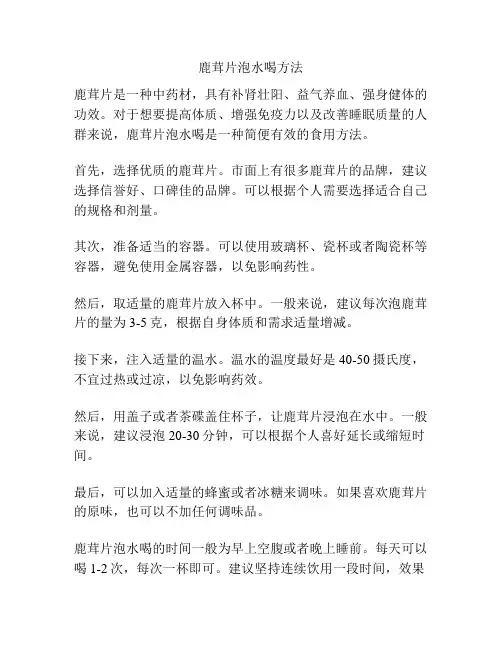 鹿茸片泡水喝方法

鹿茸片是一种中药材，具有补肾壮阳、益气养血、强身健体的功效。对于想要提高体质、增强免疫力以及改善睡眠质量的人群来说，鹿茸片泡水喝是一种简便有效的食用方法。

首先，选择优质的鹿茸片。市面上有很多鹿茸片的品牌，建议选择信誉好、口碑佳的品牌。可以根据个人需要选择适合自己的规格和剂量。

其次，准备适当的容器。可以使用玻璃杯、瓷杯或者陶瓷杯等容器，避免使用金属容器，以免影响药性。

然后，取适量的鹿茸片放入杯中。一般来说，建议每次泡鹿茸片的量为 3-5 克，根据自身体质和需求适量增减。

接下来，注入适量的温水。温水的温度最好是 40-50 摄氏度，不宜过热或过凉，以免影响药效。

然后，用盖子或者茶碟盖住杯子，让鹿茸片浸泡在水中。一般来说，建议浸泡 20-30 分钟，可以根据个人喜好延长或缩短时间。

最后，可以加入适量的蜂蜜或者冰糖来调味。如果喜欢鹿茸片的原味，也可以不加任何调味品。

鹿茸片泡水喝的时间一般为早上空腹或者晚上睡前。每天可以喝 1-2 次，每次一杯即可。建议坚持连续饮用一段时间，效果